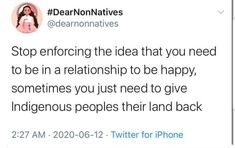 #DearNonNatives
@dearnonnatives

Stop enforcing the idea that you need to be in a relationship to be happy, sometimes you just need to give Indigenous peoples their land back

2:27 AM · 2020-06-12 · Twitter for iPhone